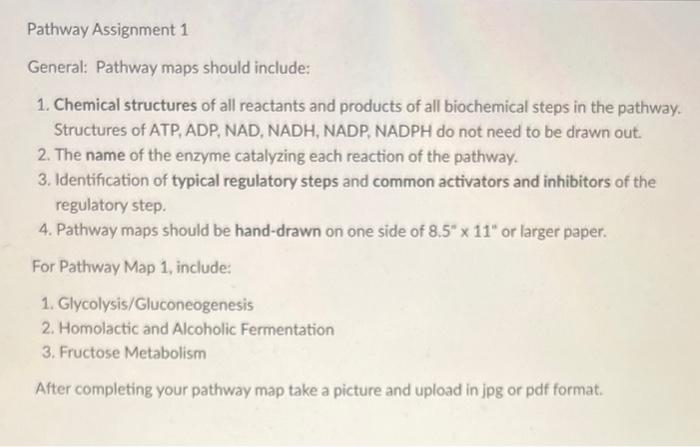 Pathway Assignment 1

General: Pathway maps should include:

1. Chemical structures of all reactants and products of all biochemical steps in the pathway. Structures of ATP, ADP, NAD, NADH, NADP, NADPH do not need to be drawn out.
2. The name of the enzyme catalyzing each reaction of the pathway.
3. Identification of typical regulatory steps and common activators and inhibitors of the regulatory step.
4. Pathway maps should be hand-drawn on one side of 8.5" x 11" or larger paper.

For Pathway Map 1, include:

1. Glycolysis/Gluconeogenesis
2. Homolactic and Alcoholic Fermentation
3. Fructose Metabolism

After completing your pathway map take a picture and upload in jpg or pdf format.